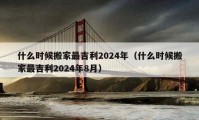 什么时候搬家最吉利2024年（什么时候搬家最吉利2024年8月）